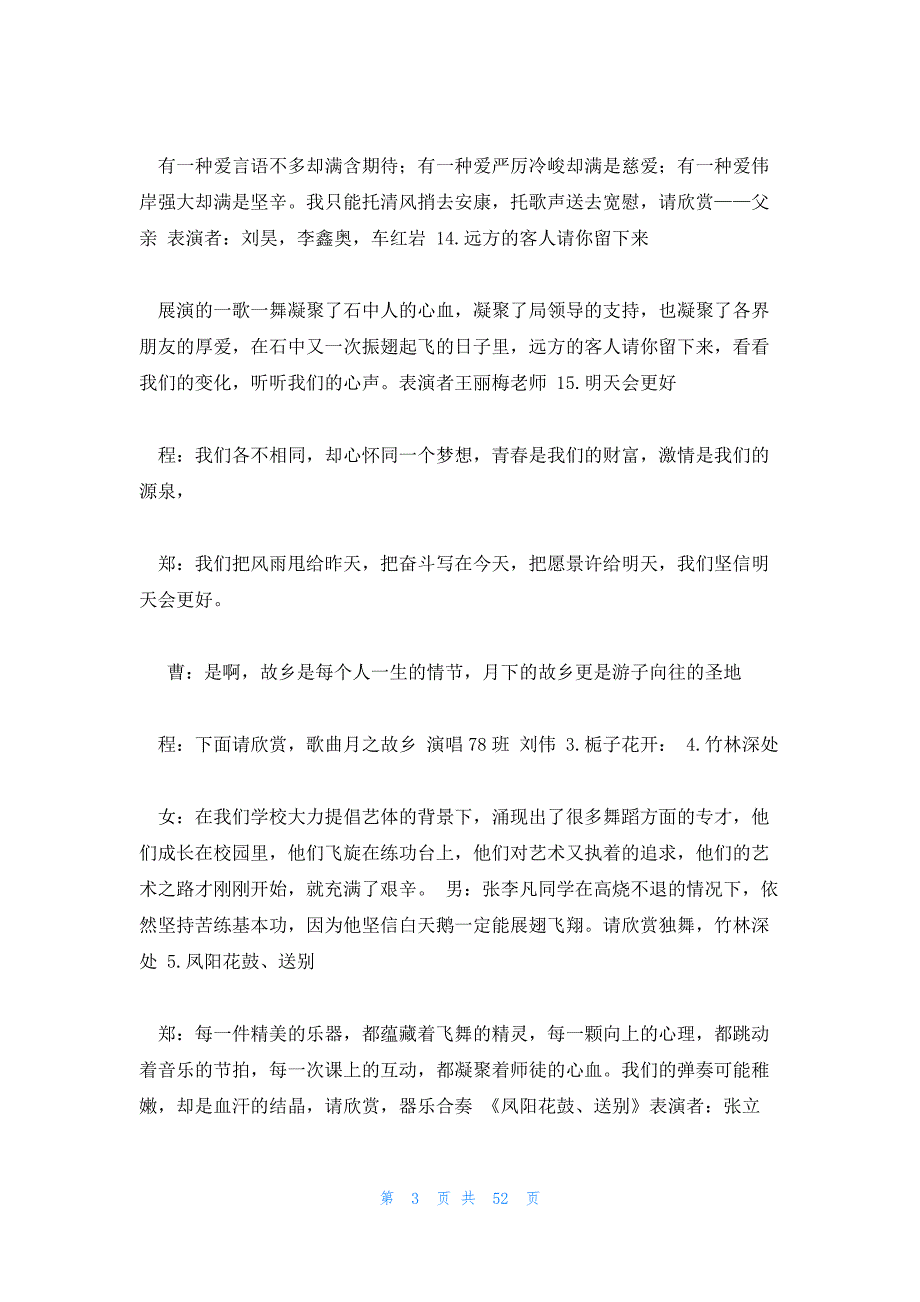 有一种爱言语不多却满含期待；有一种爱严厉冷峻却满是慈爱；有一种爱伟岸强大却满是坚辛。我只能托清风捎去安康，托歌声送去宽慰，请欣赏——父亲 表演者：刘昊，李鑫奥，车红岩 14.远方的客人请你留下来

展演的一歌一舞凝聚了石中人的心血，凝聚了局领导的支持，也凝聚了各界朋友的厚爱，在石中又一次振翅起飞的日子里，远方的客人请你留下来，看看我们的变化，听听我们的心声。表演者王丽梅老师 15.明天会更好

程：我们各不相同，却心怀同一个梦想，青春是我们的财富，激情是我们的源泉，

郑：我们把风雨甩给昨天，把奋斗写在今天，把愿景许给明天，我们坚信明天会更好。

曹：是啊，故乡是每个人一生的情节，月下的故乡更是游子向往的圣地

程：下面请欣赏，歌曲月之故乡 演唱78班 刘伟 3.栀子花开： 4.竹林深处

女：在我们学校大力提倡艺体的背景下，涌现出了很多舞蹈方面的专才，他们成长在校园里，他们飞旋在练功台上，他们对艺术又执着的追求，他们的艺术之路才刚刚开始，就充满了艰辛。 男：张李凡同学在高烧不退的情况下，依然坚持苦练基本功，因为他坚信白天鹅一定能展翅飞翔。请欣赏独舞，竹林深处 5.凤阳花鼓、送别

郑：每一件精美的乐器，都蕴藏着飞舞的精灵，每一颗向上的心理，都跳动着音乐的节拍，每一次课上的互动，都凝聚着师徒的心血。我们的弹奏可能稚嫩，却是血汗的结晶，请欣赏，器乐合奏 《凤阳花鼓、送别》表演者：张立

第 3 页 共 52 页